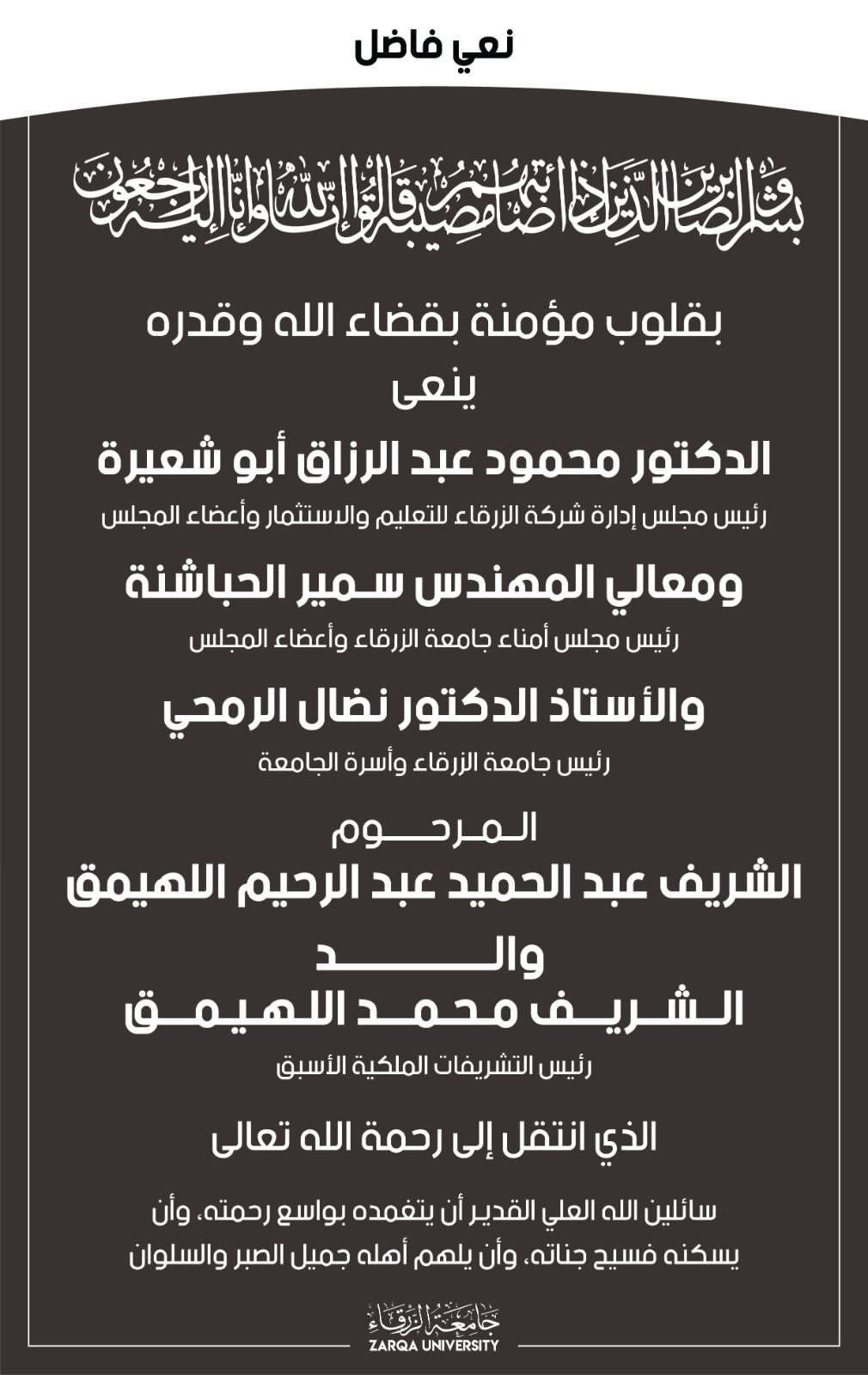 نعي فاضل

وبشر الصابرين الذين إذا أصابتهم مصيبة قالوا إنا لله وإنا إليه راجعون

بقلوب مؤمنة بقضاء الله وقدره
ينعى

الدكتور محمود عبد الرزاق أبو شعيرة
رئيس مجلس إدارة شركة الزرقاء للتعليم والاستثمار وأعضاء المجلس

ومعالي المهندس سمير الحباشنة
رئيس مجلس أمناء جامعة الزرقاء وأعضاء المجلس

والأستاذ الدكتور نضال الرمحي
رئيس جامعة الزرقاء وأسرة الجامعة

المرحوم
الشريف عبد الحميد عبد الرحيم اللهيمق
والد
الشريف محمد اللهيمق
رئيس التشريفات الملكية الأسبق

الذي انتقل إلى رحمة الله تعالى

سائلين الله العلي القدير أن يتغمده بواسع رحمته، وأن يسكنه فسيح جناته، وأن يلهم أهله جميل الصبر والسلوان

جامعة الزرقاء
ZARQA UNIVERSITY